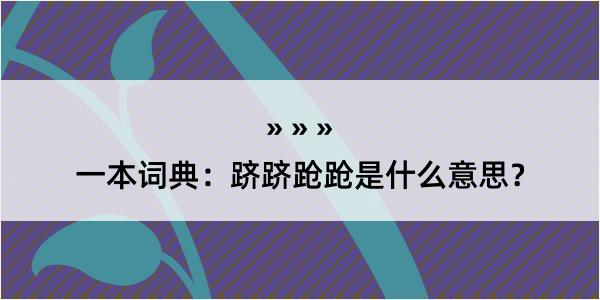 » » »
一本词典：跻跻跄跄是什么意思？